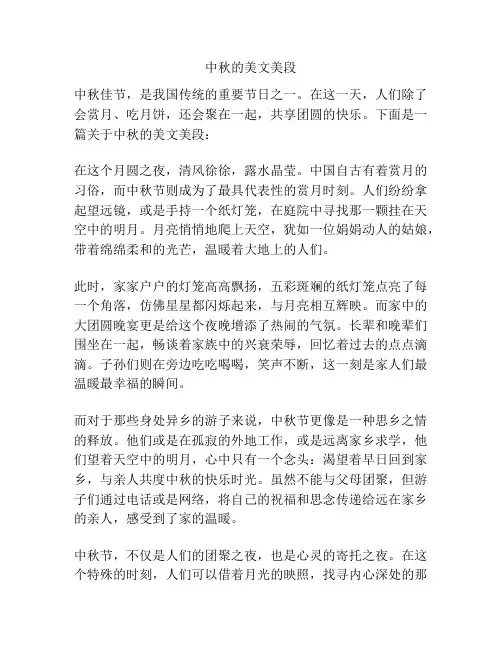 中秋的美文美段

中秋佳节，是我国传统的重要节日之一。在这一天，人们除了会赏月、吃月饼，还会聚在一起，共享团圆的快乐。下面是一篇关于中秋的美文美段：

在这个月圆之夜，清风徐徐，露水晶莹。中国自古有着赏月的习俗，而中秋节则成为了最具代表性的赏月时刻。人们纷纷拿起望远镜，或是手持一个纸灯笼，在庭院中寻找那一颗挂在天空中的明月。月亮悄悄地爬上天空，犹如一位娟娟动人的姑娘，带着绵绵柔和的光芒，温暖着大地上的人们。

此时，家家户户的灯笼高高飘扬，五彩斑斓的纸灯笼点亮了每一个角落，仿佛星星都闪烁起来，与月亮相互辉映。而家中的大团圆晚宴更是给这个夜晚增添了热闹的气氛。长辈和晚辈们围坐在一起，畅谈着家族中的兴衰荣辱，回忆着过去的点点滴滴。子孙们则在旁边吃吃喝喝，笑声不断，这一刻是家人们最温暖最幸福的瞬间。

而对于那些身处异乡的游子来说，中秋节更像是一种思乡之情的释放。他们或是在孤寂的外地工作，或是远离家乡求学，他们望着天空中的明月，心中只有一个念头：渴望着早日回到家乡，与亲人共度中秋的快乐时光。虽然不能与父母团聚，但游子们通过电话或是网络，将自己的祝福和思念传递给远在家乡的亲人，感受到了家的温暖。

中秋节，不仅是人们的团聚之夜，也是心灵的寄托之夜。在这个特殊的时刻，人们可以借着月光的映照，找寻内心深处的那